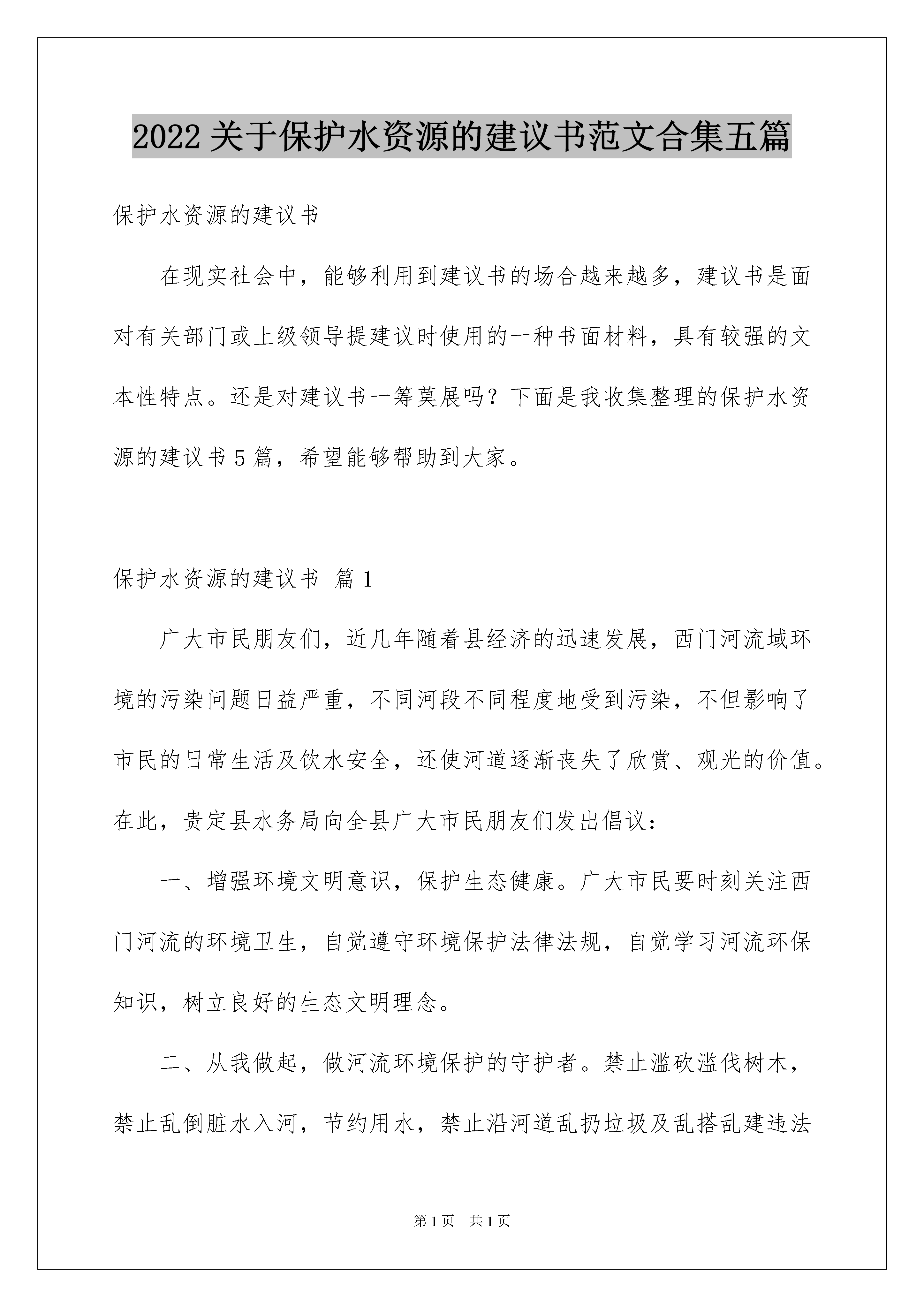 2022 关于保护水资源的建议书范文合集五篇

保护水资源的建议书

在现实社会中，能够利用到建议书的场合越来越多，建议书是面对有关部门或上级领导提建议时使用的一种书面材料，具有较强的文本性特点。还是对建议书一筹莫展吗？下面是我收集整理的保护水资源的建议书 5 篇，希望能够帮助到大家。

保护水资源的建议书 篇 1

广大市民朋友们，近几年随着县经济的迅速发展，西门河流域环境的污染问题日益严重，不同河段不同程度地受到污染，不但影响了市民的日常生活及饮水安全，还使河道逐渐丧失了欣赏、观光的价值。在此，贵定县水务局向全县广大市民朋友们发出倡议：

一、增强环境文明意识，保护生态健康。广大市民要时刻关注西门河流的环境卫生，自觉遵守环境保护法律法规，自觉学习河流环保知识，树立良好的生态文明理念。

二、从我做起，做河流环境保护的守护者。禁止滥砍滥伐树木，禁止乱倒脏水入河，节约用水，禁止沿河道乱扔垃圾及乱搭乱建违法

第 1 页 共 1 页